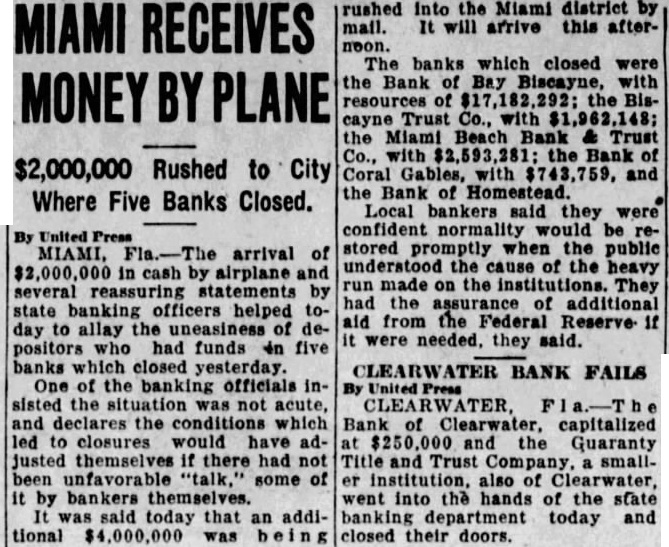 MIAMI RECEIVES MONEY BY PLANE

$2,000,000 Rushed to City Where Five Banks Closed.

By United Press

MIAMI, Fla.—The arrival of $2,000,000 in cash by airplane and several reassuring statements by state banking officers helped today to allay the uneasiness of depositors who had funds in five banks which closed yesterday.

One of the banking officials insisted the situation was not acute, and declares the conditions which led to closures would have adjusted themselves if there had not been unfavorable "talk," some of it by bankers themselves.

It was said today that an additional $4,000,000 was being rushed into the Miami district by mail. It will arrive this afternoon.

The banks which closed were the Bank of Bay Biscayne, with resources of $17,182,292; the Biscayne Trust Co., with $1,962,148; the Miami Beach Bank & Trust Co., with $2,593,281; the Bank of Coral Gables, with $743,759, and the Bank of Homestead.

Local bankers said they were confident normality would be restored promptly when the public understood the cause of the heavy run made on the institutions. They had the assurance of additional aid from the Federal Reserve if it were needed, they said.

CLEARWATER BANK FAILS

By United Press

CLEARWATER, Fla.—The Bank of Clearwater, capitalized at $250,000 and the Guaranty Title and Trust Company, a smaller institution, also of Clearwater, went into the hands of the state banking department today and closed their doors.